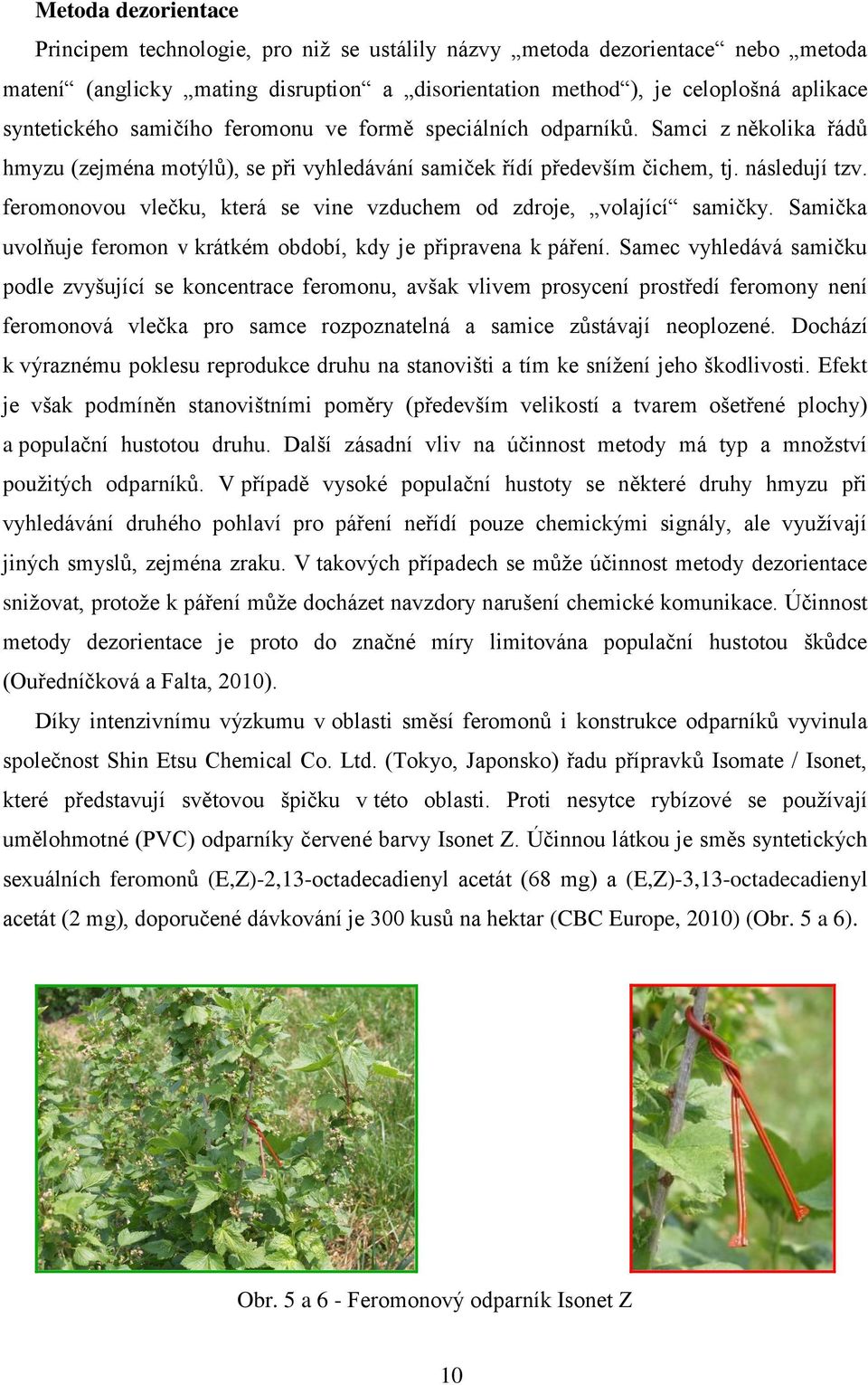 **Metoda dezorientace**

Principem technologie, pro niž se ustálily názvy „metoda dezorientace“ nebo „metoda matení“ (anglicky „mating disruption“ a „disorientation method“), je celoplošná aplikace syntetického samičího feromonu ve formě speciálních odparníků. Samci z několika řádů hmyzu (zejména motýlů), se při vyhledávání samiček řídí především čichem, tj. následují tzv. feromonovou vlečku, která se vine vzduchem od zdroje, „volající“ samičky. Samička uvolňuje feromon v krátkém období, kdy je připravena k páření. Samec vyhledává samičku podle zvyšující se koncentrace feromonu, avšak vlivem prosycení prostředí feromony není feromonová vlečka pro samce rozpoznatelná a samice zůstávají neoplozené. Dochází k výraznému poklesu reprodukce druhu na stanovišti a tím ke snížení jeho škodlivosti. Efekt je však podmíněn stanovištními poměry (především velikostí a tvarem ošetřené plochy) a populační hustotou druhu. Další zásadní vliv na účinnost metody má typ a množství použitých odparníků. V případě vysoké populační hustoty se některé druhy hmyzu při vyhledávání druhého pohlaví pro páření neřídí pouze chemickými signály, ale využívají jiných smyslů, zejména zraku. V takových případech se může účinnost metody dezorientace snižovat, protože k páření může docházet navzdory narušení chemické komunikace. Účinnost metody dezorientace je proto do značné míry limitována populační hustotou škůdce (Ouředníčková a Falta, 2010).

Díky intenzivnímu výzkumu v oblasti směsí feromonů i konstrukce odparníků vyvinula společnost Shin Etsu Chemical Co. Ltd. (Tokyo, Japonsko) řadu přípravků Isomate / Isonet, které představují světovou špičku v této oblasti. Proti nesytce rybízové se používají umělohmotné (PVC) odparníky červené barvy Isonet Z. Účinnou látkou je směs syntetických sexuálních feromonů (E,Z)-2,13-octadecadienyl acetát (68 mg) a (E,Z)-3,13-octadecadienyl acetát (2 mg), doporučené dávkování je 300 kusů na hektar (CBC Europe, 2010) (Obr. 5 a 6).

Obr. 5 a 6 - Feromonový odparník Isonet Z

10